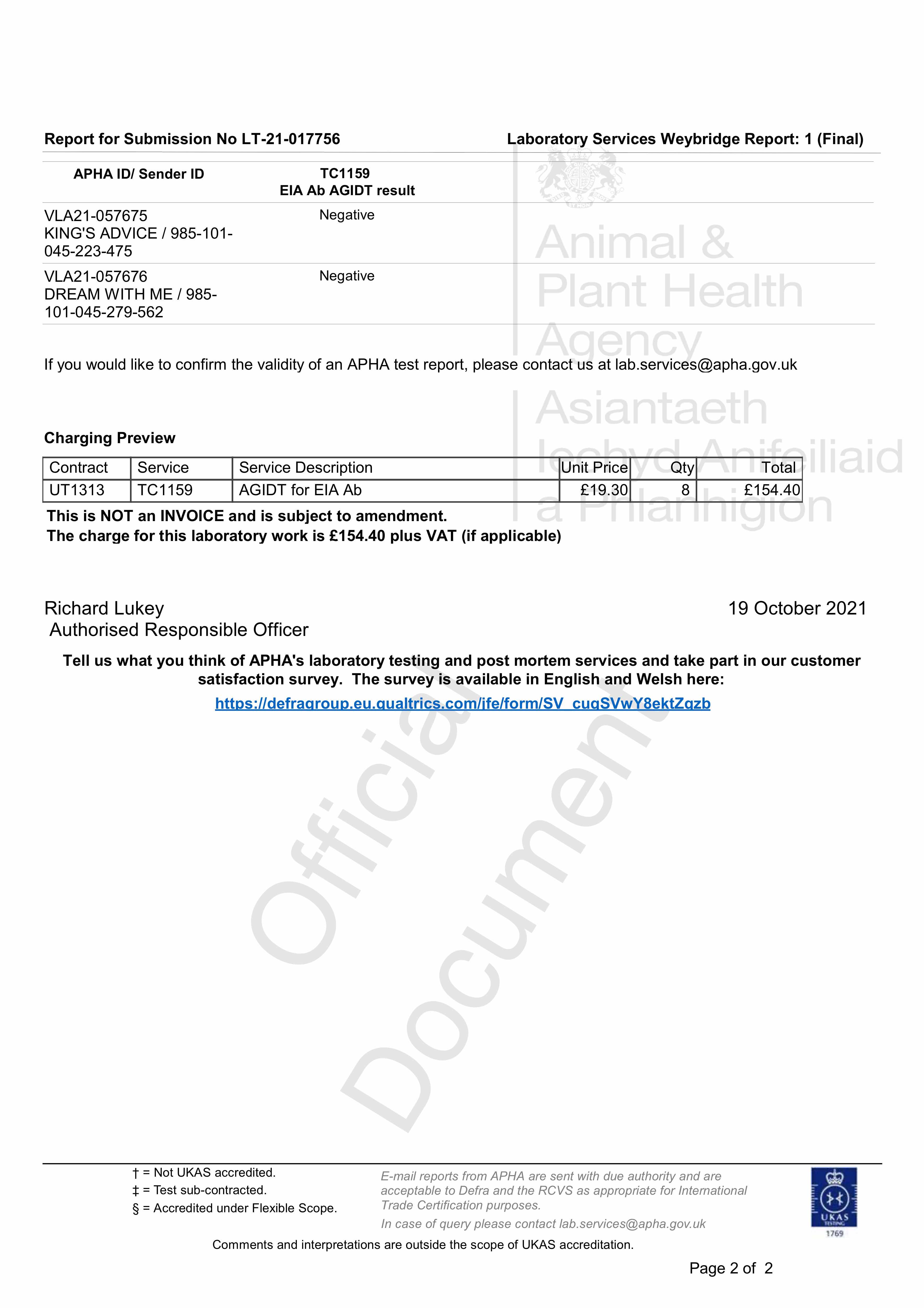 Report for Submission No LT-21-017756

Laboratory Services Weybridge Report: 1 (Final)

| APHA ID/ Sender ID | TC1159 EIA Ab AGIDT result |
|---|---|
| VLA21-057675 KING'S ADVICE / 985-101-045-223-475 | Negative |
| VLA21-057676 DREAM WITH ME / 985-101-045-279-562 | Negative |

Animal & Plant Health Agency

Asiantaeth Iechyd Anifeiliaid a Phlanhigion

If you would like to confirm the validity of an APHA test report, please contact us at lab.services@apha.gov.uk

Charging Preview

| Contract | Service | Service Description | Unit Price | Qty | Total |
|---|---|---|---|---|---|
| UT1313 | TC1159 | AGIDT for EIA Ab | £19.30 | 8 | £154.40 |

This is NOT an INVOICE and is subject to amendment.
The charge for this laboratory work is £154.40 plus VAT (if applicable)

Richard Lukey
Authorised Responsible Officer

19 October 2021

Tell us what you think of APHA's laboratory testing and post mortem services and take part in our customer satisfaction survey. The survey is available in English and Welsh here:
https://defragroup.eu.qualtrics.com/jfe/form/SV_cuqSVwY8ektZqzb

Official Document

† = Not UKAS accredited.
‡ = Test sub-contracted.
§ = Accredited under Flexible Scope.

E-mail reports from APHA are sent with due authority and are acceptable to Defra and the RCVS as appropriate for International Trade Certification purposes.
In case of query please contact lab.services@apha.gov.uk

UKAS TESTING 1769

Comments and interpretations are outside the scope of UKAS accreditation.

Page 2 of 2